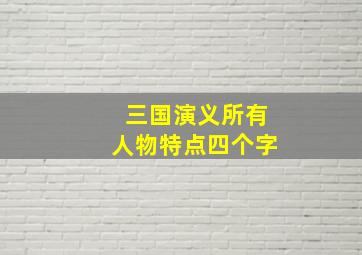 三国演义所有
人物特点四个字